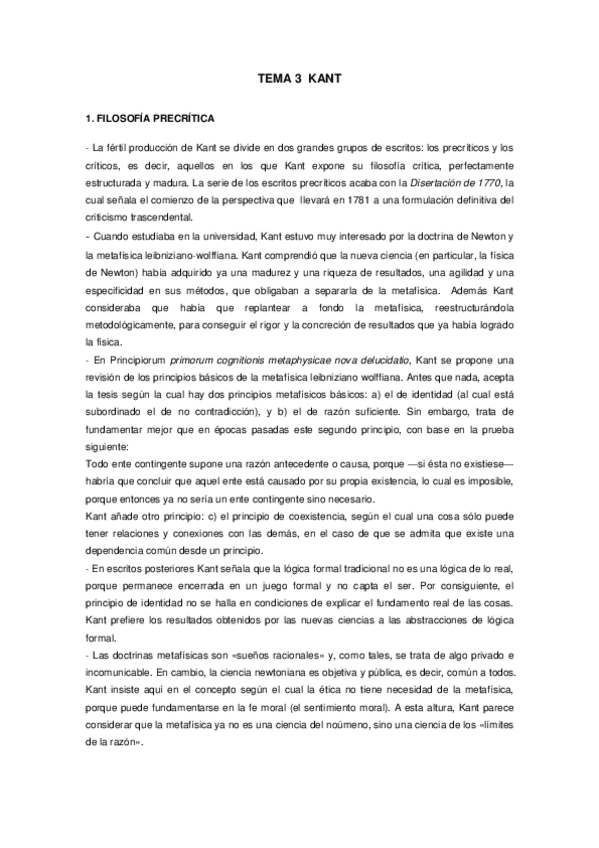 TEMA 3 KANT

1. FILOSOFÍA PRECRÍTICA

- La fértil producción de Kant se divide en dos grandes grupos de escritos: los precríticos y los críticos, es decir, aquellos en los que Kant expone su filosofía crítica, perfectamente estructurada y madura. La serie de los escritos precríticos acaba con la Disertación de 1770, la cual señala el comienzo de la perspectiva que llevará en 1781 a una formulación definitiva del criticismo trascendental.
- Cuando estudiaba en la universidad, Kant estuvo muy interesado por la doctrina de Newton y la metafísica leibniziano-wolffiana. Kant comprendió que la nueva ciencia (en particular, la física de Newton) había adquirido ya una madurez y una riqueza de resultados, una agilidad y una especificidad en sus métodos, que obligaban a separarla de la metafísica. Además Kant consideraba que había que replantear a fondo la metafísica, reestructurándola metodológicamente, para conseguir el rigor y la concreción de resultados que ya había logrado la física.
- En Principiorum primorum cognitionis metaphysicae nova delucidatio, Kant se propone una revisión de los principios básicos de la metafísica leibniziano wolffiana. Antes que nada, acepta la tesis según la cual hay dos principios metafísicos básicos: a) el de identidad (al cual está subordinado el de no contradicción), y b) el de razón suficiente. Sin embargo, trata de fundamentar mejor que en épocas pasadas este segundo principio, con base en la prueba siguiente:
Todo ente contingente supone una razón antecedente o causa, porque —si ésta no existiese— habría que concluir que aquel ente está causado por su propia existencia, lo cual es imposible, porque entonces ya no sería un ente contingente sino necesario.
Kant añade otro principio: c) el principio de coexistencia, según el cual una cosa sólo puede tener relaciones y conexiones con las demás, en el caso de que se admita que existe una dependencia común desde un principio.
- En escritos posteriores Kant señala que la lógica formal tradicional no es una lógica de lo real, porque permanece encerrada en un juego formal y no capta el ser. Por consiguiente, el principio de identidad no se halla en condiciones de explicar el fundamento real de las cosas. Kant prefiere los resultados obtenidos por las nuevas ciencias a las abstracciones de lógica formal.
- Las doctrinas metafísicas son «sueños racionales» y, como tales, se trata de algo privado e incomunicable. En cambio, la ciencia newtoniana es objetiva y pública, es decir, común a todos. Kant insiste aquí en el concepto según el cual la ética no tiene necesidad de la metafísica, porque puede fundamentarse en la fe moral (el sentimiento moral). A esta altura, Kant parece considerar que la metafísica ya no es una ciencia del noúmeno, sino una ciencia de los «límites de la razón».